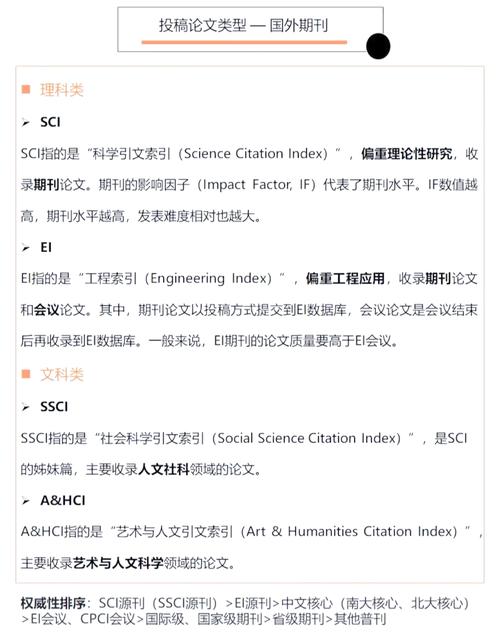 投稿论文类型 — 国外期刊

■ 理科类

➢ SCI

SCI指的是“科学引文索引（Science Citation Index）”，偏重理论性研究，收录期刊论文。期刊的影响因子（Impact Factor, IF）代表了期刊水平。IF数值越高，期刊水平越高，发表难度相对也越大。

➢ EI

EI指的是“工程索引（Engineering Index）”，偏重工程应用，收录期刊论文和会议论文。其中，期刊论文以投稿方式提交到EI数据库，会议论文是会议结束后再收录到EI数据库。一般来说，EI期刊的论文质量要高于EI会议。

■ 文科类

➢ SSCI

SSCI指的是“社会科学引文索引（Social Science Citation Index）”，是SCI的姊妹篇，主要收录人文社科领域的论文。

➢ A&HCI

A&HCI指的是“艺术与人文引文索引（Art & Humanities Citation Index）”，主要收录艺术与人文科学领域的论文。

权威性排序：SCI源刊（SSCI源刊）>EI源刊>中文核心（南大核心、北大核心）>EI会议、CPCI会议>国际级、国家级期刊>省级期刊>其他普刊